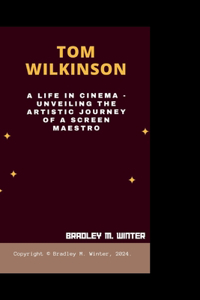 TOM WILKINSON

A LIFE IN CINEMA - UNVEILING THE ARTISTIC JOURNEY OF A SCREEN MAESTRO

BRADLEY M. WINTER

Copyright © Bradley M. Winter, 2024.